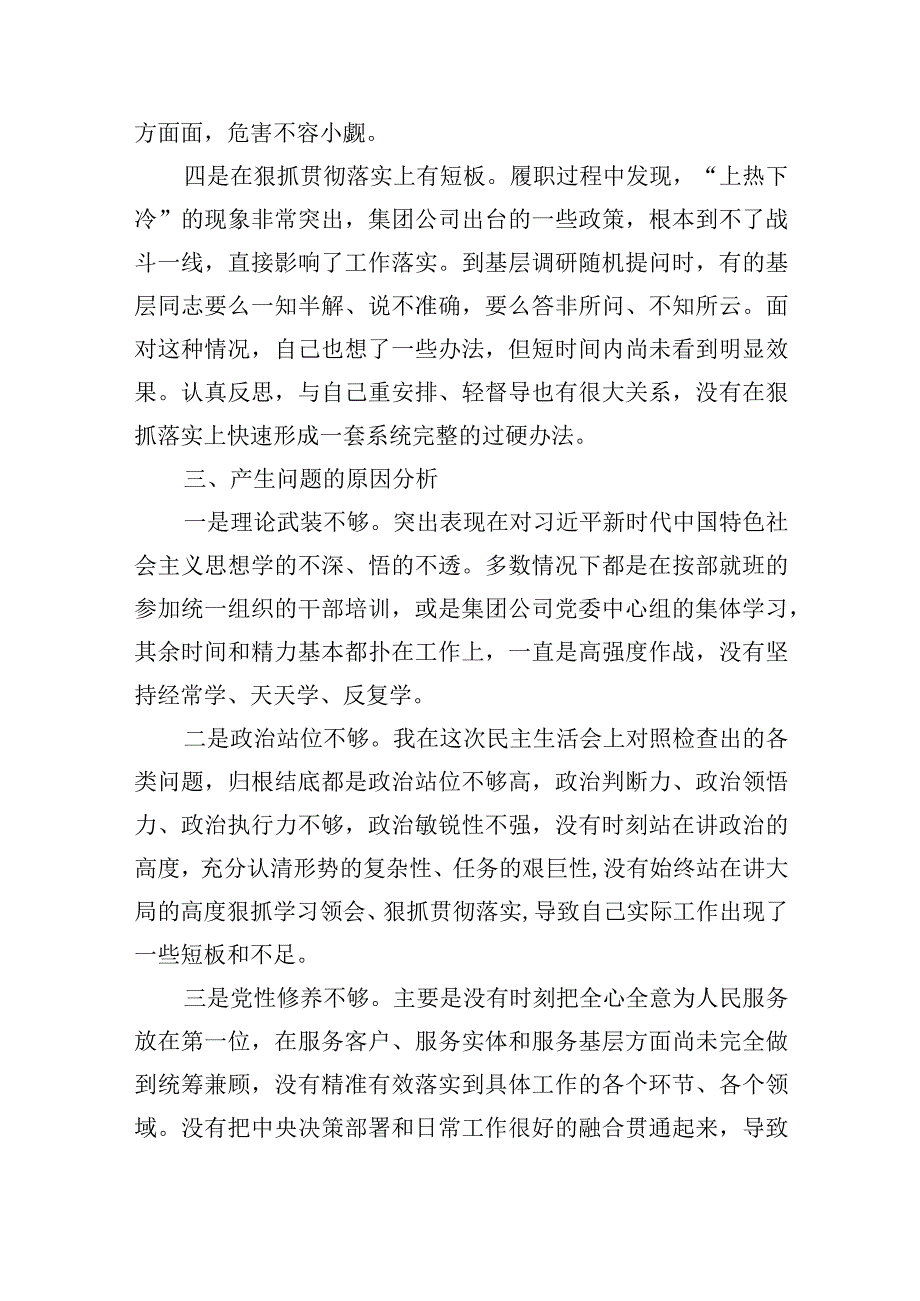 方面面，危害不容小觑。

四是在狠抓贯彻落实上有短板。履职过程中发现，“上热下冷”的现象非常突出，集团公司出台的一些政策，根本到不了战斗一线，直接影响了工作落实。到基层调研随机提问时，有的基层同志要么一知半解、说不准确，要么答非所问、不知所云。面对这种情况，自己也想了一些办法，但短时间内尚未看到明显效果。认真反思，与自己重安排、轻督导也有很大关系，没有在狠抓落实上快速形成一套系统完整的过硬办法。

三、产生问题的原因分析

一是理论武装不够。突出表现在对习近平新时代中国特色社会主义思想学的不深、悟的不透。多数情况下都是在按部就班的参加统一组织的干部培训，或是集团公司党委中心组的集体学习，其余时间和精力基本都扑在工作上，一直是高强度作战，没有坚持经常学、天天学、反复学。

二是政治站位不够。我在这次民主生活会上对照检查出的各类问题，归根结底都是政治站位不够高，政治判断力、政治领悟力、政治执行力不够，政治敏锐性不强，没有时刻站在讲政治的高度，充分认清形势的复杂性、任务的艰巨性,没有始终站在讲大局的高度狠抓学习领会、狠抓贯彻落实,导致自己实际工作出现了一些短板和不足。

三是党性修养不够。主要是没有时刻把全心全意为人民服务放在第一位，在服务客户、服务实体和服务基层方面尚未完全做到统筹兼顾，没有精准有效落实到具体工作的各个环节、各个领域。没有把中央决策部署和日常工作很好的融合贯通起来，导致